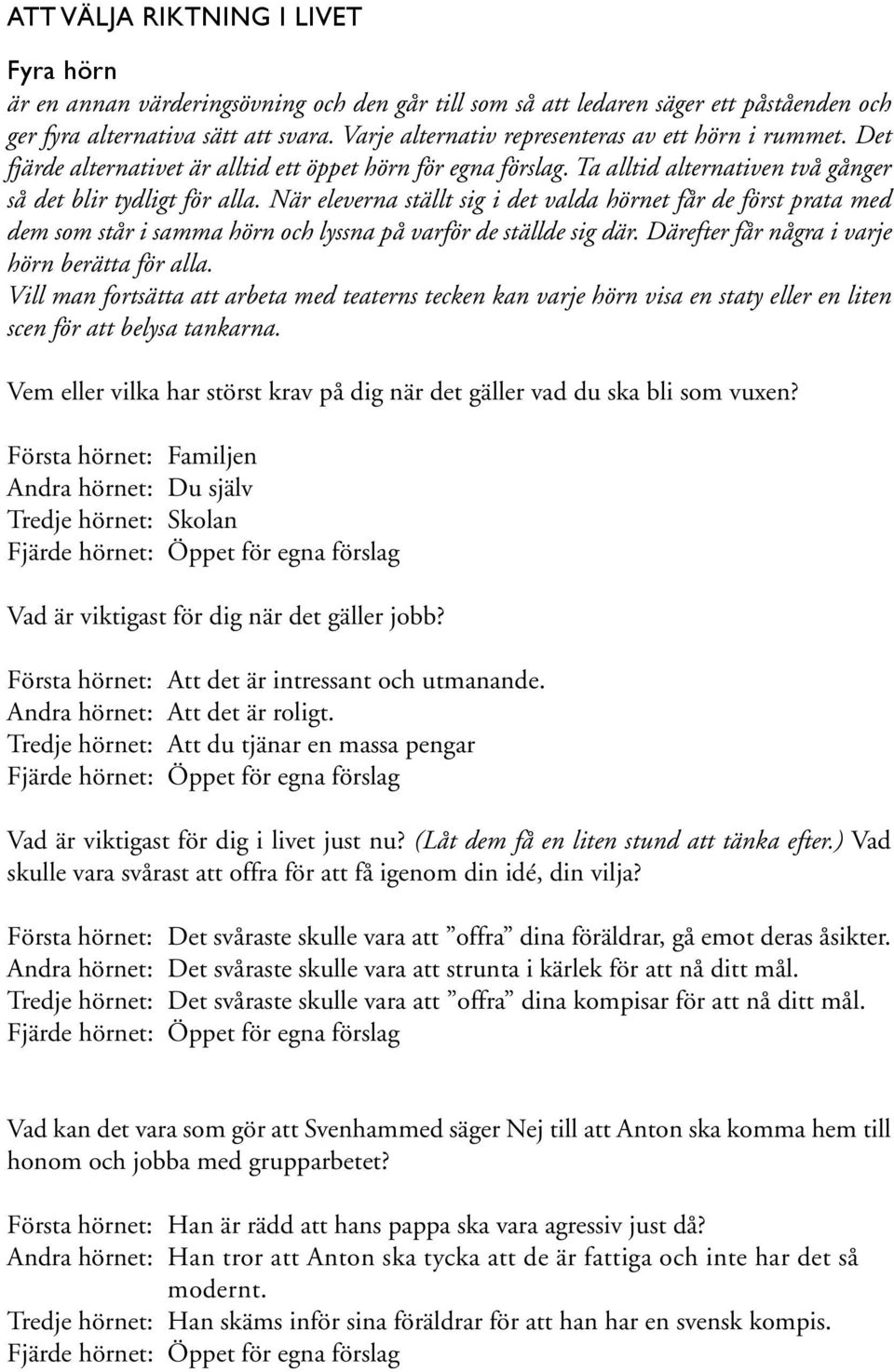 ATT VÄLJA RIKTNING I LIVET

Fyra hörn
är en annan värderingsövning och den går till som så att ledaren säger ett påståenden och ger fyra alternativa sätt att svara. Varje alternativ representeras av ett hörn i rummet. Det fjärde alternativet är alltid ett öppet hörn för egna förslag. Ta alltid alternativen två gånger så det blir tydligt för alla. När eleverna ställt sig i det valda hörnet får de först prata med dem som står i samma hörn och lyssna på varför de ställde sig där. Därefter får några i varje hörn berätta för alla.
Vill man fortsätta att arbeta med teaterns tecken kan varje hörn visa en staty eller en liten scen för att belysa tankarna.

Vem eller vilka har störst krav på dig när det gäller vad du ska bli som vuxen?

Första hörnet: Familjen
Andra hörnet: Du själv
Tredje hörnet: Skolan
Fjärde hörnet: Öppet för egna förslag

Vad är viktigast för dig när det gäller jobb?

Första hörnet: Att det är intressant och utmanande.
Andra hörnet: Att det är roligt.
Tredje hörnet: Att du tjänar en massa pengar
Fjärde hörnet: Öppet för egna förslag

Vad är viktigast för dig i livet just nu? (Låt dem få en liten stund att tänka efter.) Vad skulle vara svårast att offra för att få igenom din idé, din vilja?

Första hörnet: Det svåraste skulle vara att ”offra” dina föräldrar, gå emot deras åsikter.
Andra hörnet: Det svåraste skulle vara att strunta i kärlek för att nå ditt mål.
Tredje hörnet: Det svåraste skulle vara att ”offra” dina kompisar för att nå ditt mål.
Fjärde hörnet: Öppet för egna förslag

Vad kan det vara som gör att Svenhammed säger Nej till att Anton ska komma hem till honom och jobba med grupparbetet?

Första hörnet: Han är rädd att hans pappa ska vara agressiv just då?
Andra hörnet: Han tror att Anton ska tycka att de är fattiga och inte har det så modernt.
Tredje hörnet: Han skäms inför sina föräldrar för att han har en svensk kompis.
Fjärde hörnet: Öppet för egna förslag